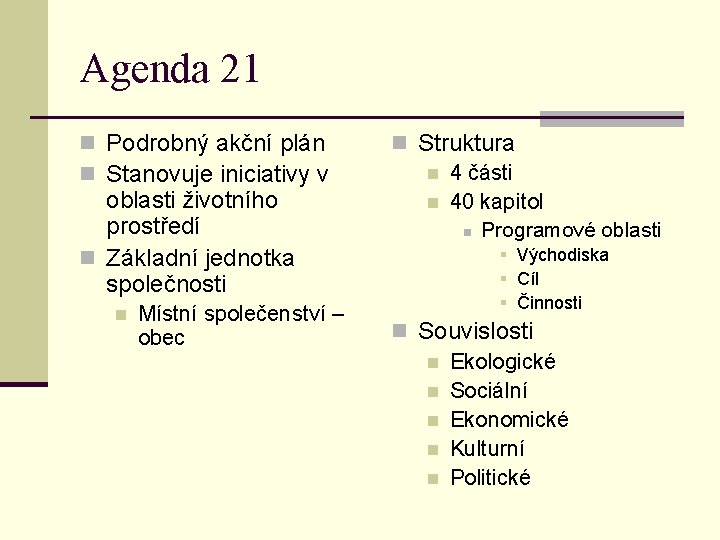 Agenda 21

Podrobný akční plán

Stanovuje iniciativy v oblasti životního prostředí

Základní jednotka společnosti

Místní společenství – obec

Struktura

4 části

40 kapitol

Programové oblasti

Východiska

Cíl

Činnosti

Souvislosti

Ekologické

Sociální

Ekonomické

Kulturní

Politické